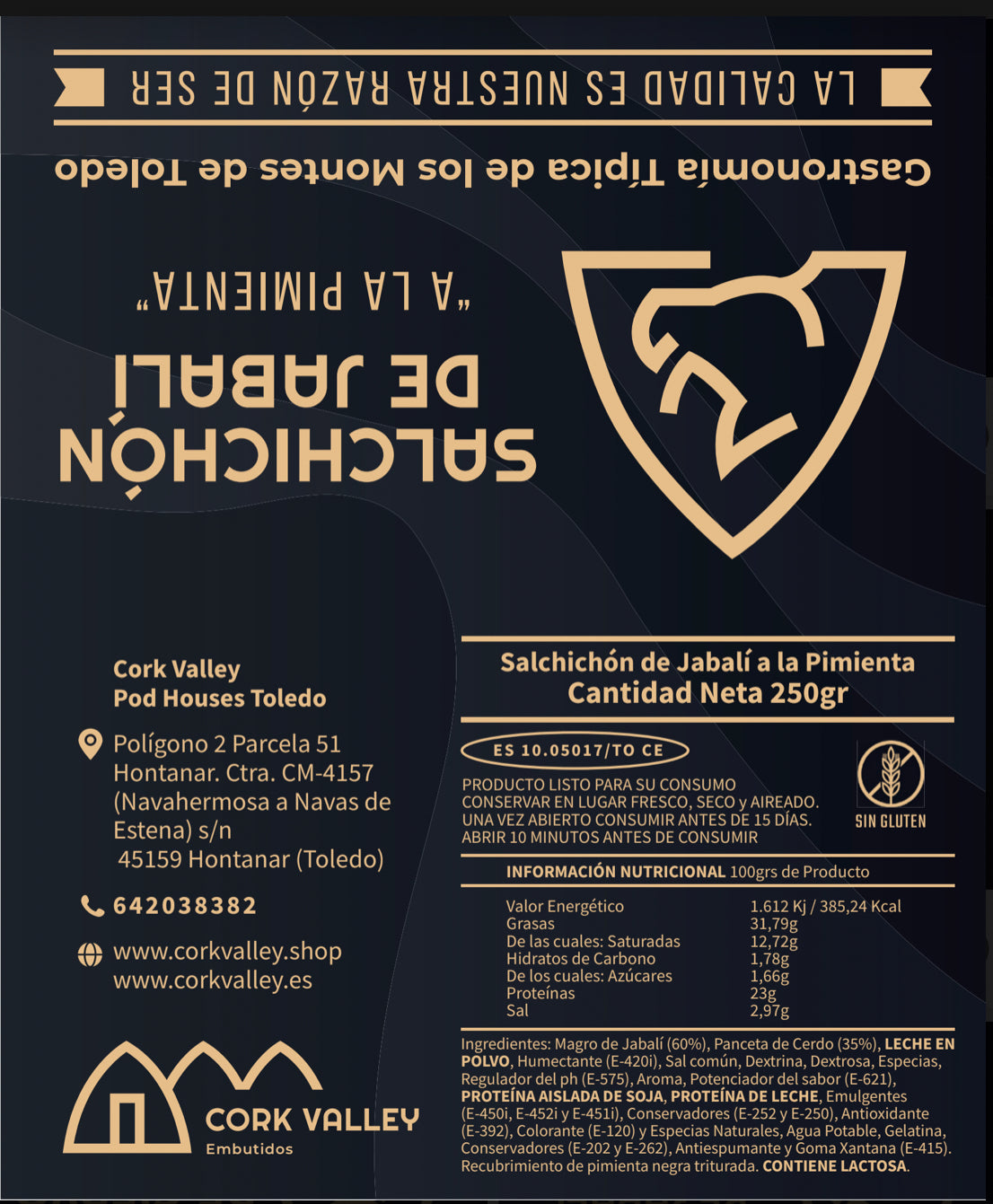 LA CALIDAD ES NUESTRA RAZÓN DE SER

Gastronomía Típica de los Montes de Toledo

SALCHICHÓN DE JABALÍ

"A LA PIMIENTA"

Cork Valley
Pod Houses Toledo

Polígono 2 Parcela 51 Hontanar. Ctra. CM-4157 (Navahermosa a Navas de Estena) s/n
45159 Hontanar (Toledo)

642038382

www.corkvalley.shop
www.corkvalley.es

CORK VALLEY
Embutidos

Salchichón de Jabalí a la Pimienta
Cantidad Neta 250gr

ES 10.05017/TO CE

PRODUCTO LISTO PARA SU CONSUMO
CONSERVAR EN LUGAR FRESCO, SECO y AIREADO.
UNA VEZ ABIERTO CONSUMIR ANTES DE 15 DÍAS.
ABRIR 10 MINUTOS ANTES DE CONSUMIR

SIN GLUTEN

INFORMACIÓN NUTRICIONAL 100grs de Producto

| | |
|---|---|
| Valor Energético | 1.612 Kj / 385,24 Kcal |
| Grasas | 31,79g |
| De las cuales: Saturadas | 12,72g |
| Hidratos de Carbono | 1,78g |
| De los cuales: Azúcares | 1,66g |
| Proteínas | 23g |
| Sal | 2,97g |

Ingredientes: Magro de Jabalí (60%), Panceta de Cerdo (35%), LECHE EN POLVO, Humectante (E-420i), Sal común, Dextrina, Dextrosa, Especias, Regulador del ph (E-575), Aroma, Potenciador del sabor (E-621), PROTEÍNA AISLADA DE SOJA, PROTEÍNA DE LECHE, Emulgentes (E-450i, E-452i y E-451i), Conservadores (E-252 y E-250), Antioxidante (E-392), Colorante (E-120) y Especias Naturales, Agua Potable, Gelatina, Conservadores (E-202 y E-262), Antiespumante y Goma Xantana (E-415). Recubrimiento de pimienta negra triturada. CONTIENE LACTOSA.